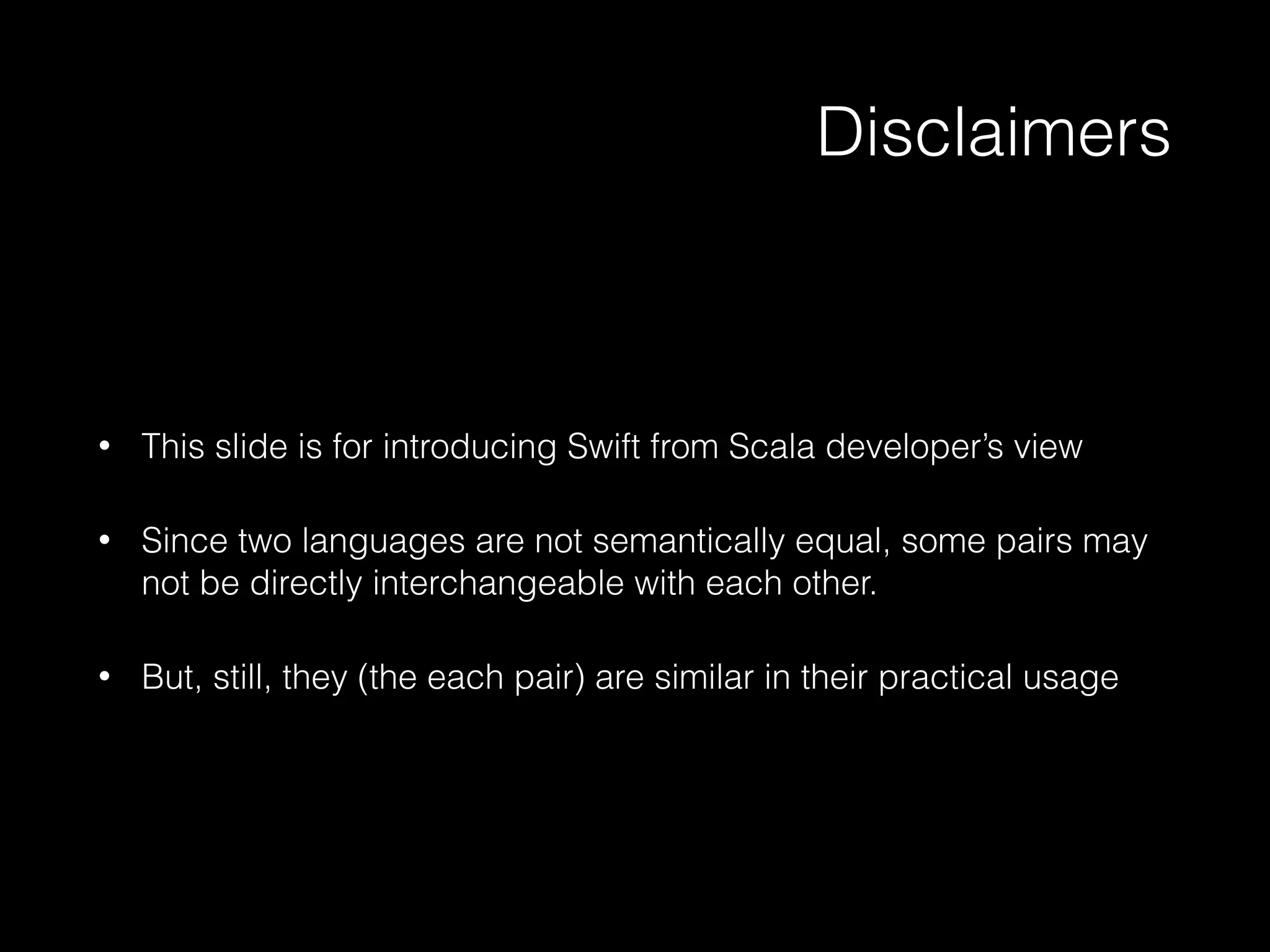 Disclaimers

• This slide is for introducing Swift from Scala developer's view

• Since two languages are not semantically equal, some pairs may not be directly interchangeable with each other.

• But, still, they (the each pair) are similar in their practical usage